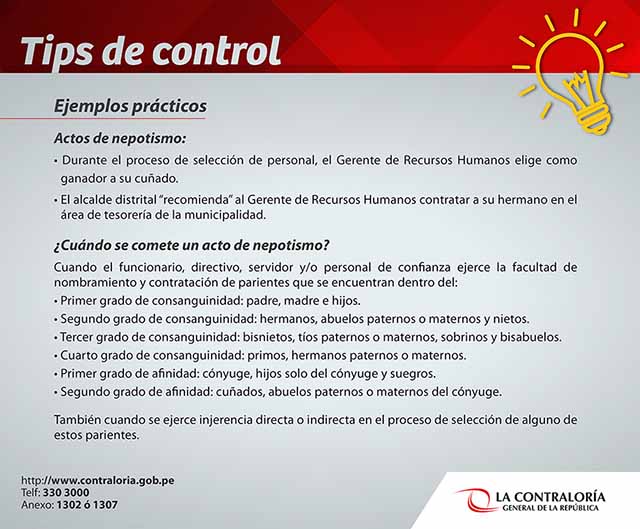 Tips de control

Ejemplos prácticos

Actos de nepotismo:

• Durante el proceso de selección de personal, el Gerente de Recursos Humanos elige como ganador a su cuñado.

• El alcalde distrital "recomienda" al Gerente de Recursos Humanos contratar a su hermano en el área de tesorería de la municipalidad.

¿Cuándo se comete un acto de nepotismo?

Cuando el funcionario, directivo, servidor y/o personal de confianza ejerce la facultad de nombramiento y contratación de parientes que se encuentran dentro del:
• Primer grado de consanguinidad: padre, madre e hijos.
• Segundo grado de consanguinidad: hermanos, abuelos paternos o maternos y nietos.
• Tercer grado de consanguinidad: bisnietos, tíos paternos o maternos, sobrinos y bisabuelos.
• Cuarto grado de consanguinidad: primos, hermanos paternos o maternos.
• Primer grado de afinidad: cónyuge, hijos solo del cónyuge y suegros.
• Segundo grado de afinidad: cuñados, abuelos paternos o maternos del cónyuge.

También cuando se ejerce injerencia directa o indirecta en el proceso de selección de alguno de estos parientes.

http://www.contraloria.gob.pe
Telf: 330 3000
Anexo: 1302 ó 1307

LA CONTRALORÍA
GENERAL DE LA REPÚBLICA